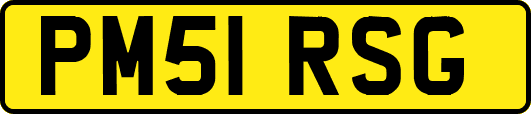 PM51 RSG